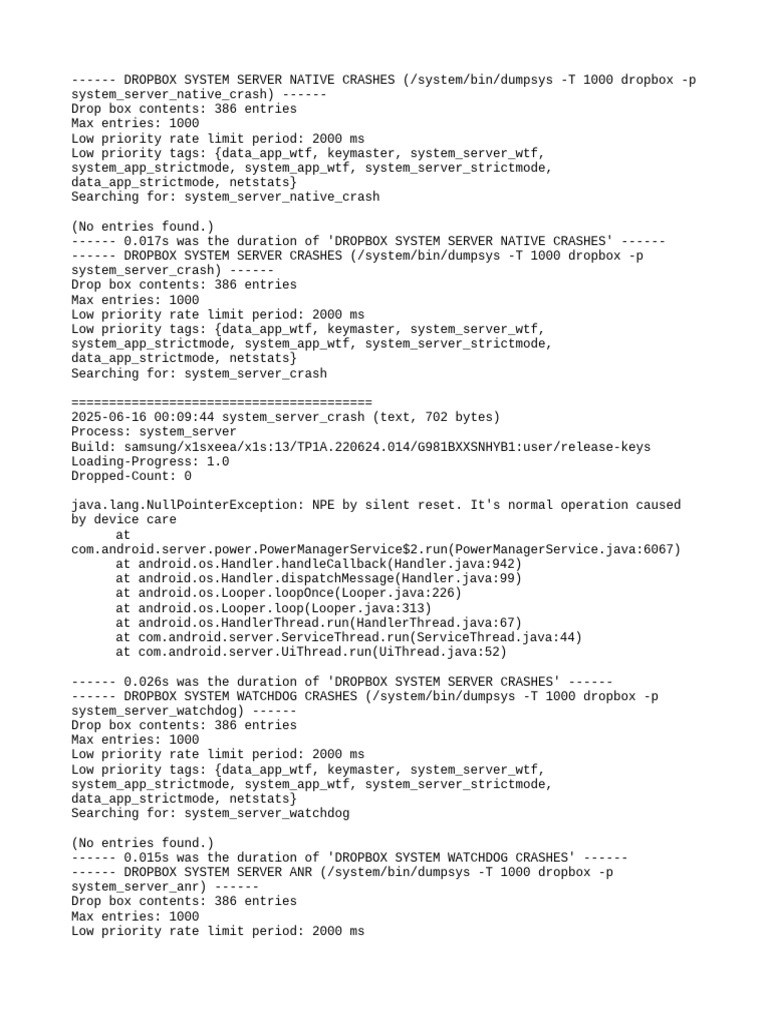 ------ DROPBOX SYSTEM SERVER NATIVE CRASHES (/system/bin/dumpsys -T 1000 dropbox -p system_server_native_crash) ------
Drop box contents: 386 entries
Max entries: 1000
Low priority rate limit period: 2000 ms
Low priority tags: {data_app_wtf, keymaster, system_server_wtf, system_app_strictmode, system_app_wtf, system_server_strictmode, data_app_strictmode, netstats}
Searching for: system_server_native_crash

(No entries found.)
------ 0.017s was the duration of 'DROPBOX SYSTEM SERVER NATIVE CRASHES' ------
------ DROPBOX SYSTEM SERVER CRASHES (/system/bin/dumpsys -T 1000 dropbox -p system_server_crash) ------
Drop box contents: 386 entries
Max entries: 1000
Low priority rate limit period: 2000 ms
Low priority tags: {data_app_wtf, keymaster, system_server_wtf, system_app_strictmode, system_app_wtf, system_server_strictmode, data_app_strictmode, netstats}
Searching for: system_server_crash

========================================
2025-06-16 00:09:44 system_server_crash (text, 702 bytes)
Process: system_server
Build: samsung/x1sxeea/x1s:13/TP1A.220624.014/G981BXXSNHYB1:user/release-keys
Loading-Progress: 1.0
Dropped-Count: 0

java.lang.NullPointerException: NPE by silent reset. It's normal operation caused by device care
      at
com.android.server.power.PowerManagerService$2.run(PowerManagerService.java:6067)
      at android.os.Handler.handleCallback(Handler.java:942)
      at android.os.Handler.dispatchMessage(Handler.java:99)
      at android.os.Looper.loopOnce(Looper.java:226)
      at android.os.Looper.loop(Looper.java:313)
      at android.os.HandlerThread.run(HandlerThread.java:67)
      at com.android.server.ServiceThread.run(ServiceThread.java:44)
      at com.android.server.UiThread.run(UiThread.java:52)

------ 0.026s was the duration of 'DROPBOX SYSTEM SERVER CRASHES' ------
------ DROPBOX SYSTEM WATCHDOG CRASHES (/system/bin/dumpsys -T 1000 dropbox -p system_server_watchdog) ------
Drop box contents: 386 entries
Max entries: 1000
Low priority rate limit period: 2000 ms
Low priority tags: {data_app_wtf, keymaster, system_server_wtf, system_app_strictmode, system_app_wtf, system_server_strictmode, data_app_strictmode, netstats}
Searching for: system_server_watchdog

(No entries found.)
------ 0.015s was the duration of 'DROPBOX SYSTEM WATCHDOG CRASHES' ------
------ DROPBOX SYSTEM SERVER ANR (/system/bin/dumpsys -T 1000 dropbox -p system_server_anr) ------
Drop box contents: 386 entries
Max entries: 1000
Low priority rate limit period: 2000 ms